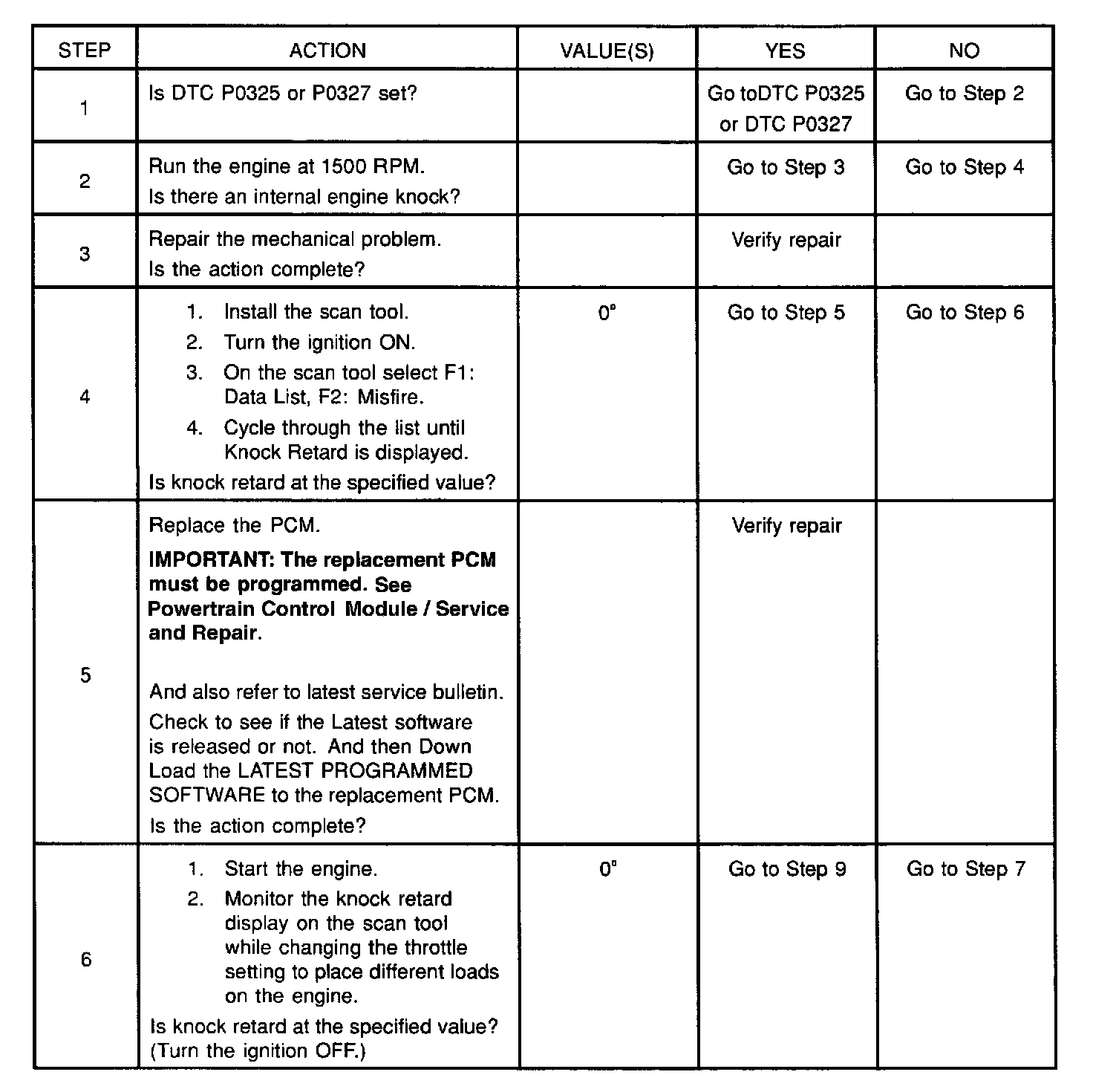 | STEP | ACTION | VALUE(S) | YES | NO |
|---|---|---|---|---|
| 1 | Is DTC P0325 or P0327 set? | | Go toDTC P0325 or DTC P0327 | Go to Step 2 |
| 2 | Run the engine at 1500 RPM. Is there an internal engine knock? | | Go to Step 3 | Go to Step 4 |
| 3 | Repair the mechanical problem. Is the action complete? | | Verify repair | |
| 4 | 1. Install the scan tool. 2. Turn the ignition ON. 3. On the scan tool select F1: Data List, F2: Misfire. 4. Cycle through the list until Knock Retard is displayed. Is knock retard at the specified value? | 0° | Go to Step 5 | Go to Step 6 |
| 5 | Replace the PCM. **IMPORTANT: The replacement PCM must be programmed. See Powertrain Control Module / Service and Repair**. And also refer to latest service bulletin. Check to see if the Latest software is released or not. And then Down Load the LATEST PROGRAMMED SOFTWARE to the replacement PCM. Is the action complete? | | Verify repair | |
| 6 | 1. Start the engine. 2. Monitor the knock retard display on the scan tool while changing the throttle setting to place different loads on the engine. Is knock retard at the specified value? (Turn the ignition OFF.) | 0° | Go to Step 9 | Go to Step 7 |